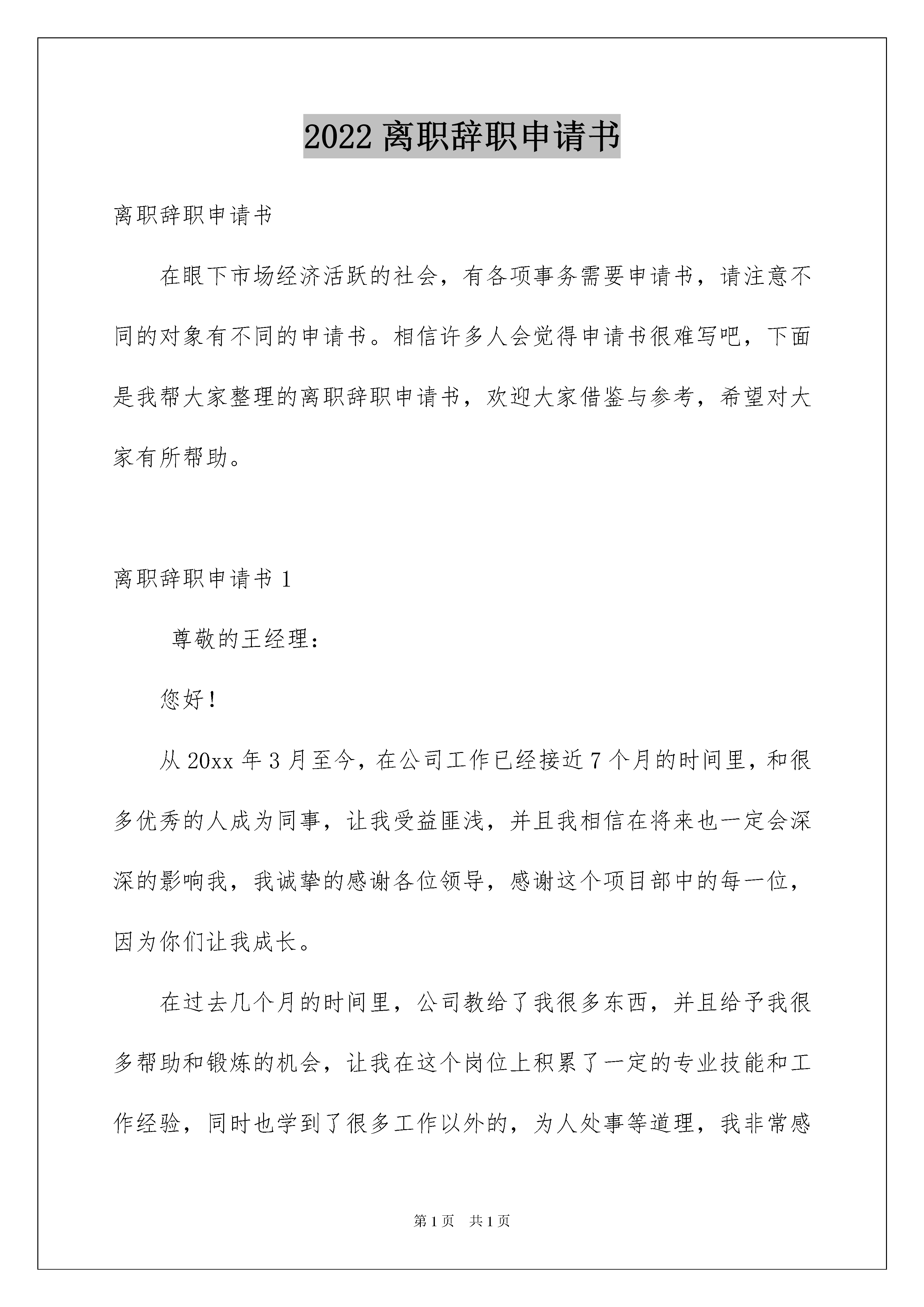 2022 离职辞职申请书

离职辞职申请书

在眼下市场经济活跃的社会，有各项事务需要申请书，请注意不同的对象有不同的申请书。相信许多人会觉得申请书很难写吧，下面是我帮大家整理的离职辞职申请书，欢迎大家借鉴与参考，希望对大家有所帮助。

离职辞职申请书 1

尊敬的王经理：

您好！

从 20xx 年 3 月至今，在公司工作已经接近 7 个月的时间里，和很多优秀的人成为同事，让我受益匪浅，并且我相信在将来也一定会深深的影响我，我诚挚的感谢各位领导，感谢这个项目部中的每一位，因为你们让我成长。

在过去几个月的时间里，公司教给了我很多东西，并且给予我很多帮助和锻炼的机会，让我在这个岗位上积累了一定的专业技能和工作经验，同时也学到了很多工作以外的，为人处事等道理，我非常感

第 1 页 共 1 页